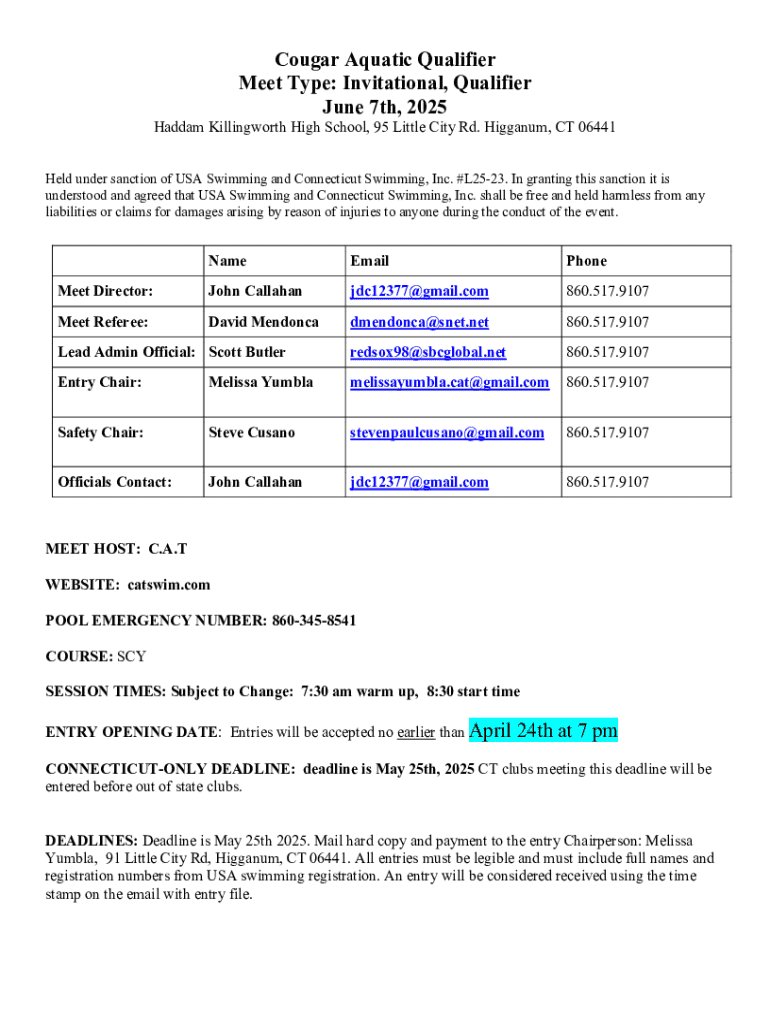 Cougar Aquatic Qualifier
Meet Type: Invitational, Qualifier
June 7th, 2025
Haddam Killingworth High School, 95 Little City Rd. Higganum, CT 06441

Held under sanction of USA Swimming and Connecticut Swimming, Inc. #L25-23. In granting this sanction it is understood and agreed that USA Swimming and Connecticut Swimming, Inc. shall be free and held harmless from any liabilities or claims for damages arising by reason of injuries to anyone during the conduct of the event.

| | Name | Email | Phone |
|---|---|---|---|
| Meet Director: | John Callahan | jdc12377@gmail.com | 860.517.9107 |
| Meet Referee: | David Mendonca | dmendonca@snet.net | 860.517.9107 |
| Lead Admin Official: | Scott Butler | redsox98@sbcglobal.net | 860.517.9107 |
| Entry Chair: | Melissa Yumbla | melissayumbla.cat@gmail.com | 860.517.9107 |
| Safety Chair: | Steve Cusano | stevenpaulcusano@gmail.com | 860.517.9107 |
| Officials Contact: | John Callahan | jdc12377@gmail.com | 860.517.9107 |

MEET HOST: C.A.T

WEBSITE: catswim.com

POOL EMERGENCY NUMBER: 860-345-8541

COURSE: SCY

SESSION TIMES: Subject to Change: 7:30 am warm up, 8:30 start time

ENTRY OPENING DATE: Entries will be accepted no earlier than April 24th at 7 pm

CONNECTICUT-ONLY DEADLINE: deadline is May 25th, 2025 CT clubs meeting this deadline will be entered before out of state clubs.

DEADLINES: Deadline is May 25th 2025. Mail hard copy and payment to the entry Chairperson: Melissa Yumbla, 91 Little City Rd, Higganum, CT 06441. All entries must be legible and must include full names and registration numbers from USA swimming registration. An entry will be considered received using the time stamp on the email with entry file.